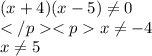 $(x+4)(x-5) \neq 0$
$</p><p> x \neq -4$
$x \neq 5$